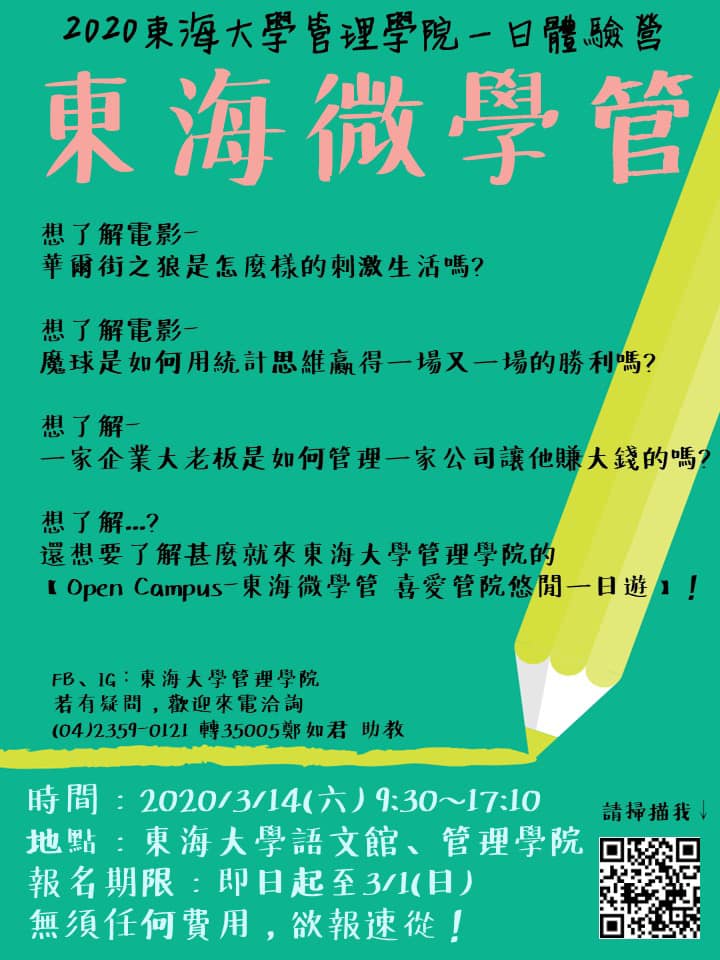 2020東海大學管理學院一日體驗營

東海微學管

想了解電影-
華爾街之狼是怎麼樣的刺激生活嗎?

想了解電影-
魔球是如何用統計思維贏得一場又一場的勝利嗎?

想了解-
一家企業大老板是如何管理一家公司讓他賺大錢的嗎?

想了解...?
還想要了解甚麼就來東海大學管理學院的
【Open Campus-東海微學管 喜愛管院悠閒一日遊】!

FB、IG:東海大學管理學院
若有疑問,歡迎來電洽詢
(04)2359-0121 轉35005鄭如君 助教

時間:2020/3/14(六) 9:30~17:10
地點:東海大學語文館、管理學院
報名期限:即日起至3/1(日)
無須任何費用,欲報速從!

請掃描我↓